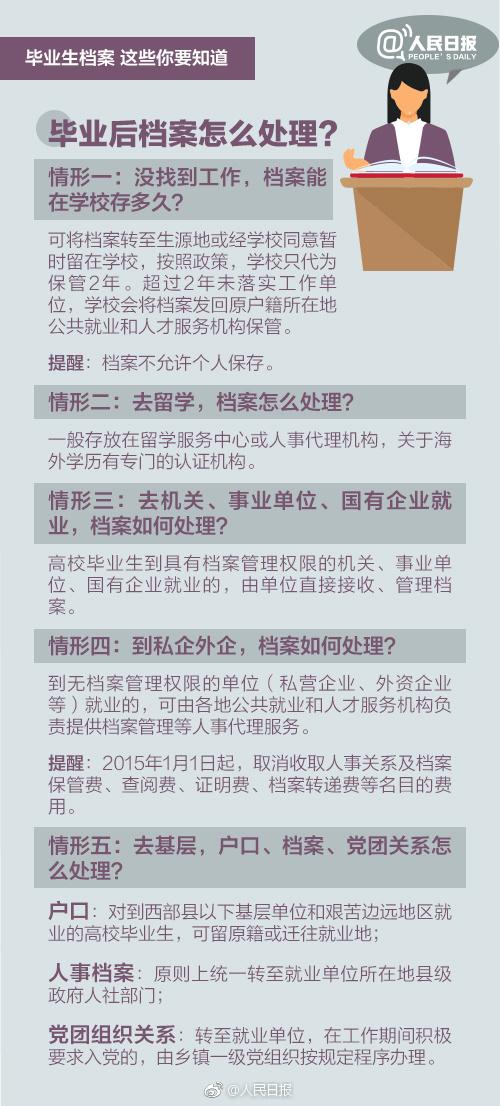 毕业生档案 这些你要知道

@人民日报
PEOPLE'S DAILY

毕业后档案怎么处理？

情形一：没找到工作，档案能在学校存多久？

可将档案转至生源地或经学校同意暂时留在学校，按照政策，学校只代为保管2年。超过2年未落实工作单位，学校会将档案发回原户籍所在地公共就业和人才服务机构保管。

提醒：档案不允许个人保存。

情形二：去留学，档案怎么处理？

一般存放在留学服务中心或人事代理机构，关于海外学历有专门的认证机构。

情形三：去机关、事业单位、国有企业就业，档案如何处理？

高校毕业生到具有档案管理权限的机关、事业单位、国有企业就业的，由单位直接接收、管理档案。

情形四：到私企外企，档案如何处理？

到无档案管理权限的单位（私营企业、外资企业等）就业的，可由各地公共就业和人才服务机构负责提供档案管理等人事代理服务。

提醒：2015年1月1日起，取消收取人事关系及档案保管费、查阅费、证明费、档案转递费等名目的费用。

情形五：去基层，户口、档案、党团关系怎么处理？

户口：对到西部县以下基层单位和艰苦边远地区就业的高校毕业生，可留原籍或迁往就业地；

人事档案：原则上统一转至就业单位所在地县级政府人社部门；

党团组织关系：转至就业单位，在工作期间积极要求入党的，由乡镇一级党组织按规定程序办理。

@人民日报